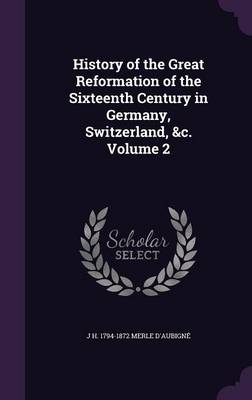 History of the Great Reformation of the Sixteenth Century in Germany, Switzerland, &c. Volume 2

Scholar SELECT

J H. 1794-1872 MERLE D'AUBIGNÉ